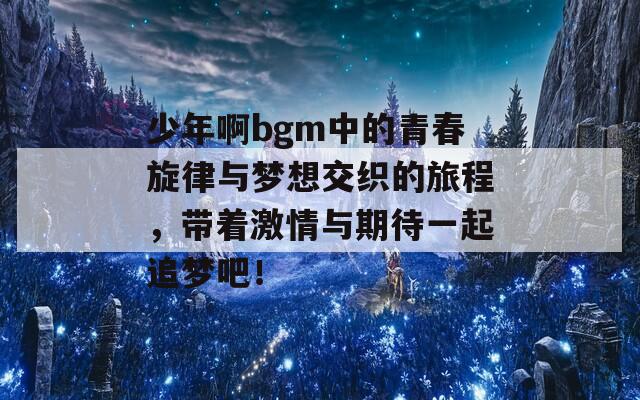 少年啊bgm中的青春旋律与梦想交织的旅程，带着激情与期待一起追梦吧！